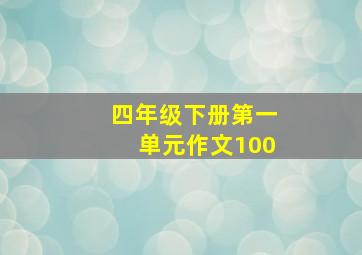 四年级下册第一单元作文100